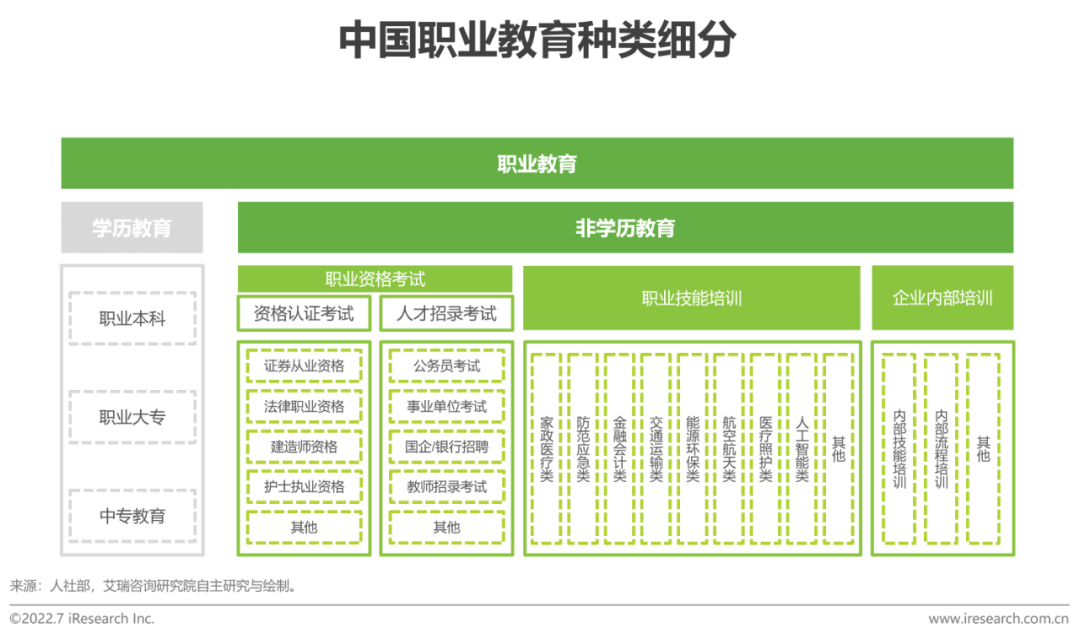 中国职业教育种类细分

职业教育

学历教育

职业本科

职业大专

中专教育

非学历教育

职业资格考试

资格认证考试

证券从业资格

法律职业资格

建造师资格

护士执业资格

其他

人才招录考试

公务员考试

事业单位考试

国企/银行招聘

教师招录考试

其他

职业技能培训

家政医疗类

防范应急类

金融会计类

交通运输类

能源环保类

航空航天类

医疗照护类

人工智能类

其他

企业内部培训

内部技能培训

内部流程培训

其他

来源：人社部，艾瑞咨询研究院自主研究与绘制。

©2022.7 iResearch Inc.

www.iresearch.com.cn